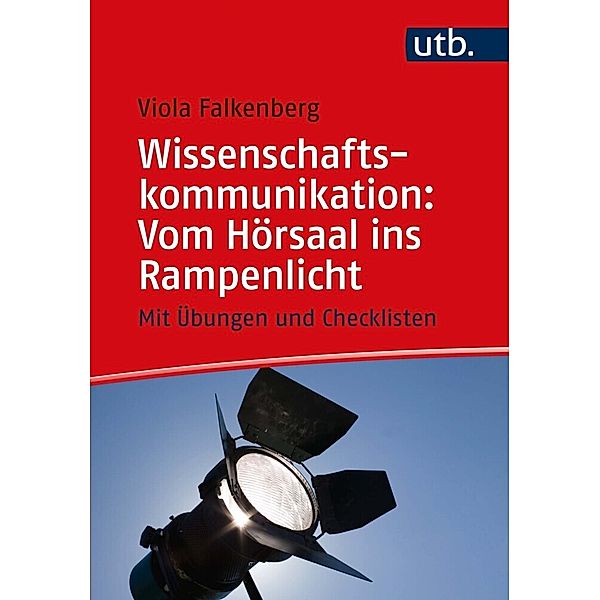 utb.

Viola Falkenberg

Wissenschaftskommunikation: Vom Hörsaal ins Rampenlicht

Mit Übungen und Checklisten